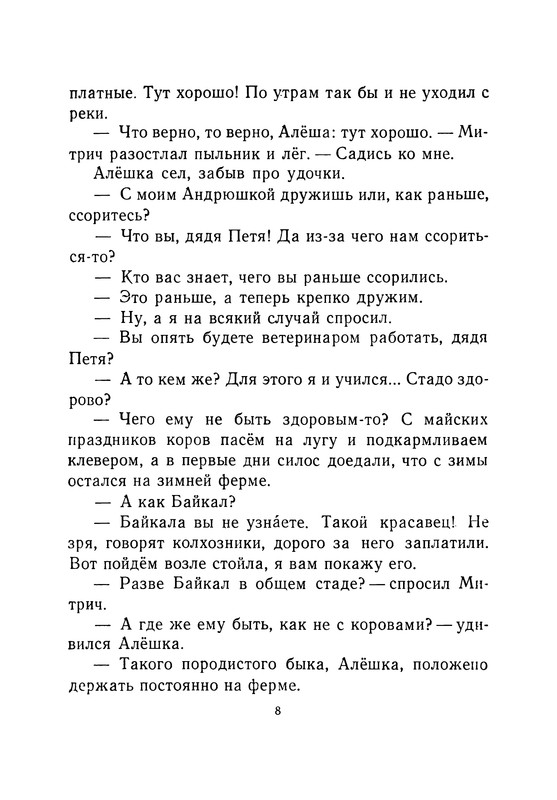 платные. Тут хорошо! По утрам так бы и не уходил с реки.

— Что верно, то верно, Алёша: тут хорошо. — Митрич разостлал пыльник и лёг. — Садись ко мне.

Алёшка сел, забыв про удочки.

— С моим Андрюшкой дружишь или, как раньше, ссоритесь?

— Что вы, дядя Петя! Да из-за чего нам ссориться-то?

— Кто вас знает, чего вы раньше ссорились.

— Это раньше, а теперь крепко дружим.

— Ну, а я на всякий случай спросил.

— Вы опять будете ветеринаром работать, дядя Петя?

— А то кем же? Для этого я и учился... Стадо здорово?

— Чего ему не быть здоровым-то? С майских праздников коров пасём на лугу и подкармливаем клевером, а в первые дни силос доедали, что с зимы остался на зимней ферме.

— А как Байкал?

— Байкала вы не узнáете. Такой красавец! Не зря, говорят колхозники, дорого за него заплатили. Вот пойдём возле стойла, я вам покажу его.

— Разве Байкал в общем стаде? — спросил Митрич.

— А где же ему быть, как не с коровами? — удивился Алёшка.

— Такого породистого быка, Алёшка, положено держать постоянно на ферме.

8